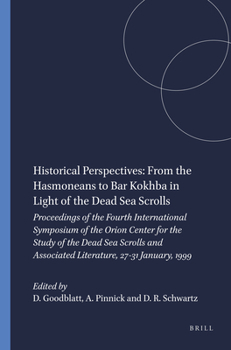 Historical Perspectives: From the Hasmoneans to Bar Kokhba in Light of the Dead Sea Scrolls

Proceedings of the Fourth International Symposium of the Orion Center for the Study of the Dead Sea Scrolls and Associated Literature, 27-31 January, 1999

Edited by
D. Goodblatt, A. Pinnick and D. R. Schwartz

BRILL